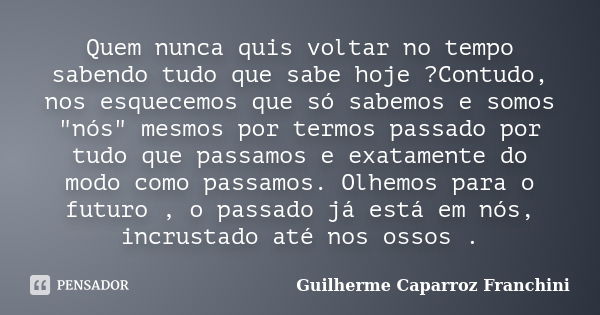 Quem nunca quis voltar no tempo sabendo tudo que sabe hoje ?Contudo, nos esquecemos que só sabemos e somos "nós" mesmos por termos passado por tudo que passamos e exatamente do modo como passamos. Olhemos para o futuro , o passado já está em nós, incrustado até nos ossos .

PENSADOR

Guilherme Caparroz Franchini